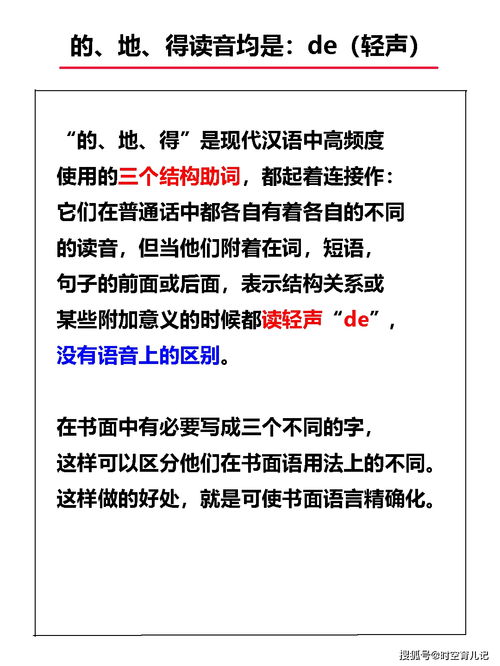 的、地、得读音均是：de（轻声）

“的、地、得”是现代汉语中高频度使用的三个结构助词，都起着连接作：它们在普通话中都各自有着各自的不同的读音，但当他们附着在词，短语，句子的前面或后面，表示结构关系或某些附加意义的时候都读轻声“de”，没有语音上的区别。

在书面中有必要写成三个不同的字，这样可以区分他们在书面语用法上的不同。这样做的好处，就是可使书面语言精确化。

搜狐号@时空育儿记